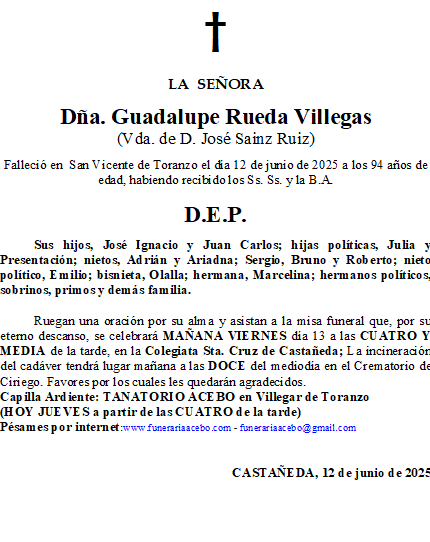 LA SEÑORA

Dña. Guadalupe Rueda Villegas
(Vda. de D. José Sainz Ruiz)

Falleció en San Vicente de Toranzo el día 12 de junio de 2025 a los 94 años de edad, habiendo recibido los Ss. Ss. y la B.A.

D.E.P.

Sus hijos, José Ignacio y Juan Carlos; hijas políticas, Julia y Presentación; nietos, Adrián y Ariadna; Sergio, Bruno y Roberto; nieto político, Emilio; bisnieta, Olalla; hermana, Marcelina; hermanos políticos, sobrinos, primos y demás familia.

Ruegan una oración por su alma y asistan a la misa funeral que, por su eterno descanso, se celebrará MAÑANA VIERNES día 13 a las CUATRO Y MEDIA de la tarde, en la Colegiata Sta. Cruz de Castañeda; La incineración del cadáver tendrá lugar mañana a las DOCE del mediodía en el Crematorio de Ciriego. Favores por los cuales les quedarán agradecidos.
Capilla Ardiente: TANATORIO ACEBO en Villegar de Toranzo
(HOY JUEVES a partir de las CUATRO de la tarde)
Pésames por internet:www.funerariaacebo.com - funerariaacebo@gmail.com

CASTAÑEDA, 12 de junio de 2025